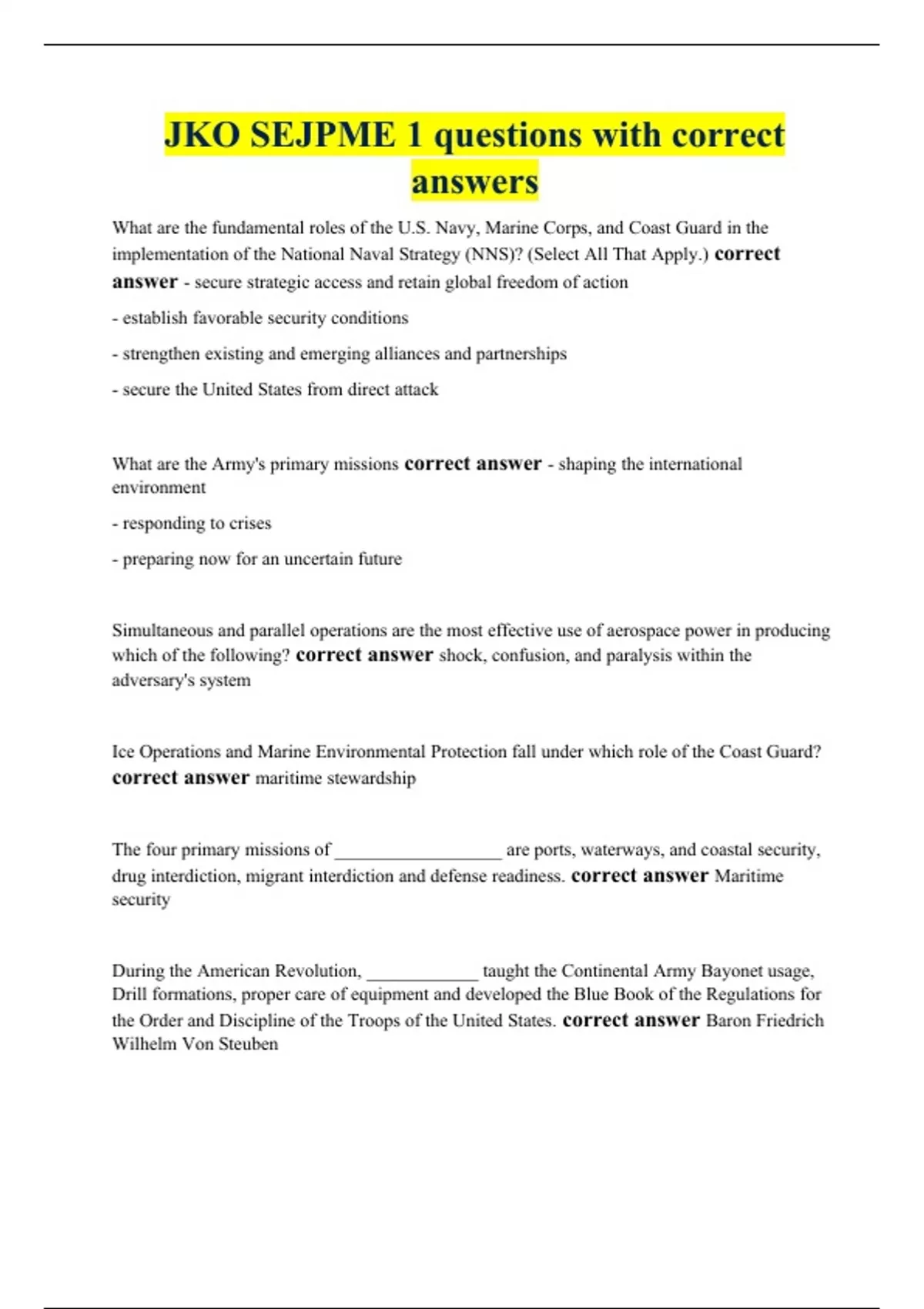 JKO SEJPME 1 questions with correct answers

What are the fundamental roles of the U.S. Navy, Marine Corps, and Coast Guard in the implementation of the National Naval Strategy (NNS)? (Select All That Apply.) correct answer - secure strategic access and retain global freedom of action

- establish favorable security conditions

- strengthen existing and emerging alliances and partnerships

- secure the United States from direct attack

What are the Army's primary missions correct answer - shaping the international environment

- responding to crises

- preparing now for an uncertain future

Simultaneous and parallel operations are the most effective use of aerospace power in producing which of the following? correct answer shock, confusion, and paralysis within the adversary's system

Ice Operations and Marine Environmental Protection fall under which role of the Coast Guard? correct answer maritime stewardship

The four primary missions of __________________ are ports, waterways, and coastal security, drug interdiction, migrant interdiction and defense readiness. correct answer Maritime security

During the American Revolution, ____________ taught the Continental Army Bayonet usage, Drill formations, proper care of equipment and developed the Blue Book of the Regulations for the Order and Discipline of the Troops of the United States. correct answer Baron Friedrich Wilhelm Von Steuben